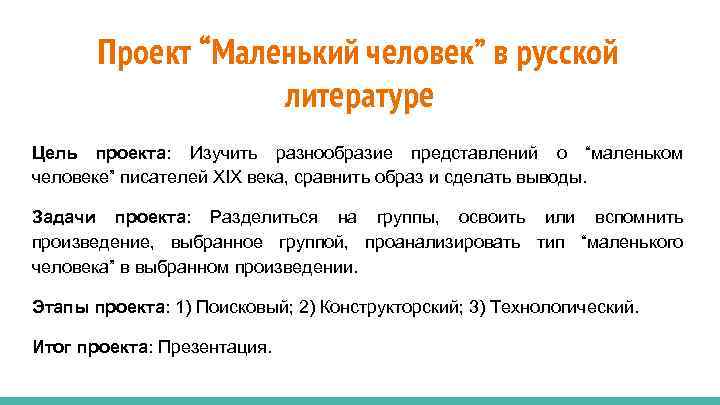 Проект "Маленький человек" в русской литературе

Цель проекта: Изучить разнообразие представлений о "маленьком человеке" писателей XIX века, сравнить образ и сделать выводы.

Задачи проекта: Разделиться на группы, освоить или вспомнить произведение, выбранное группой, проанализировать тип "маленького человека" в выбранном произведении.

Этапы проекта: 1) Поисковый; 2) Конструкторский; 3) Технологический.

Итог проекта: Презентация.